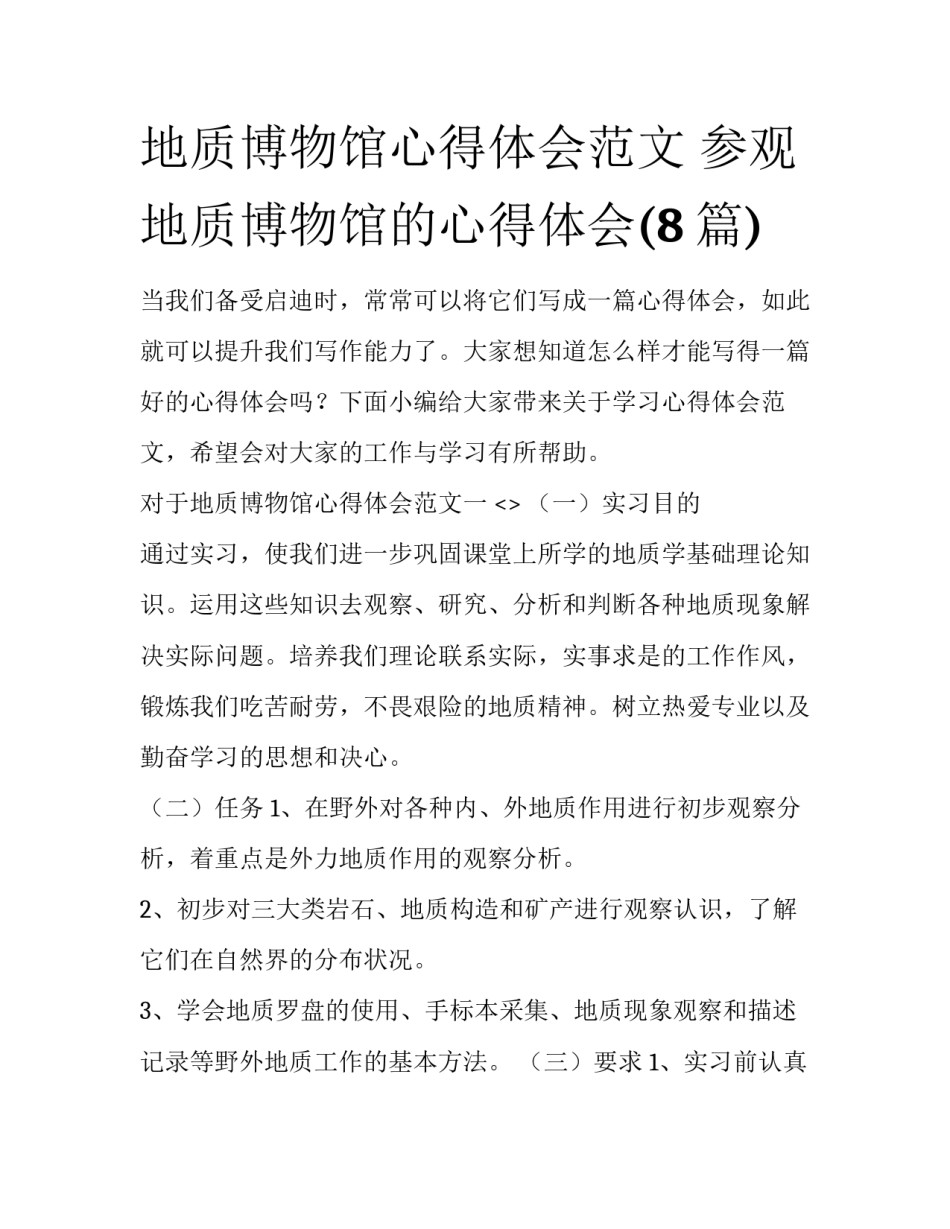 地质博物馆心得体会范文 参观地质博物馆的心得体会(8 篇)

当我们备受启迪时，常常可以将它们写成一篇心得体会，如此就可以提升我们写作能力了。大家想知道怎么样才能写得一篇好的心得体会吗？下面小编给大家带来关于学习心得体会范文，希望会对大家的工作与学习有所帮助。

对于地质博物馆心得体会范文一 <> （一）实习目的

通过实习，使我们进一步巩固课堂上所学的地质学基础理论知识。运用这些知识去观察、研究、分析和判断各种地质现象解决实际问题。培养我们理论联系实际，实事求是的工作作风，锻炼我们吃苦耐劳，不畏艰险的地质精神。树立热爱专业以及勤奋学习的思想和决心。

（二）任务 1、在野外对各种内、外地质作用进行初步观察分析，着重点是外力地质作用的观察分析。

2、初步对三大类岩石、地质构造和矿产进行观察认识，了解它们在自然界的分布状况。

3、学会地质罗盘的使用、手标本采集、地质现象观察和描述记录等野外地质工作的基本方法。 （三）要求 1、实习前认真